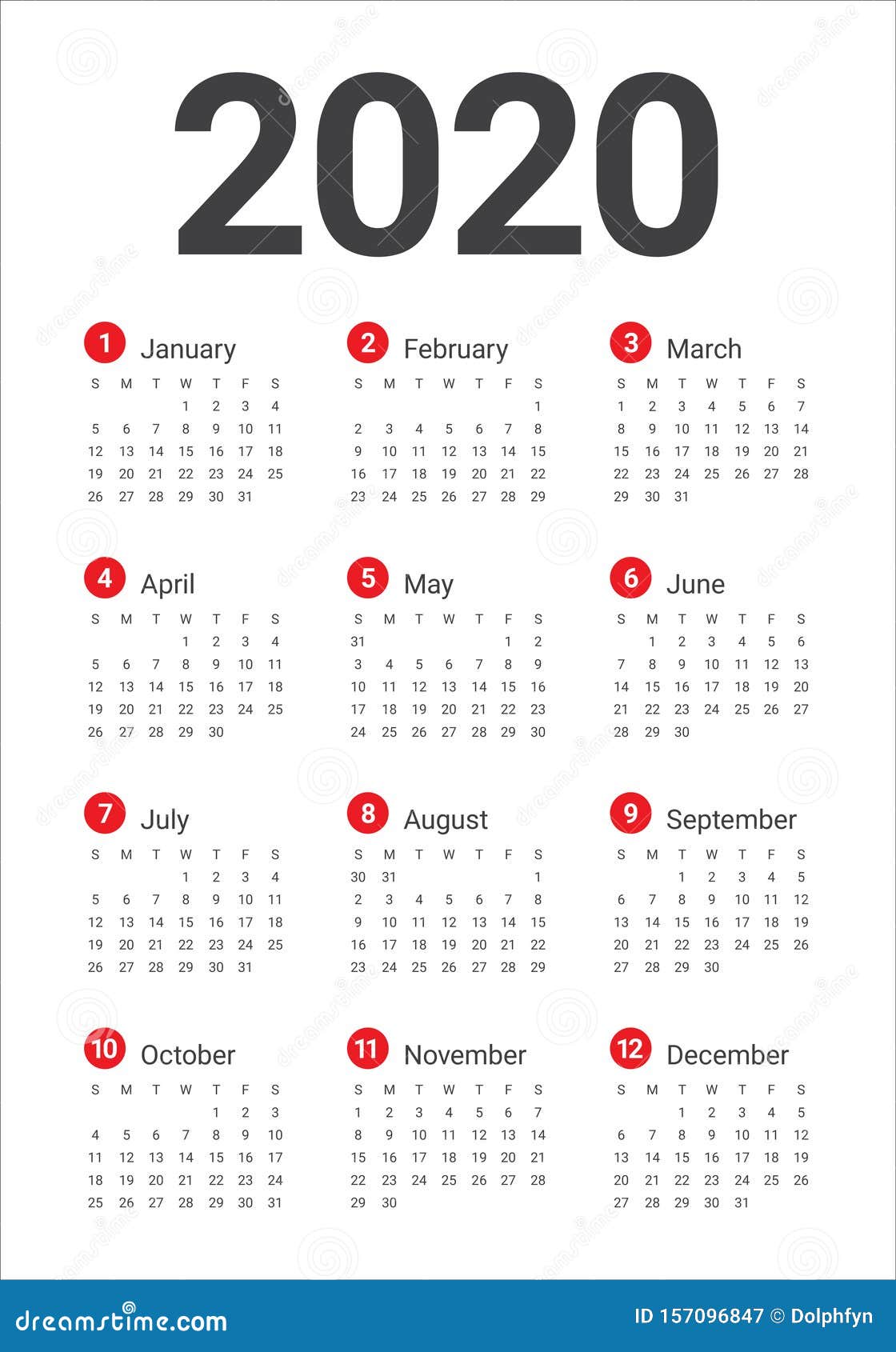 2020

1 January

| S | M | T | W | T | F | S |
|---|---|---|---|---|---|---|
| | | | 1 | 2 | 3 | 4 |
| 5 | 6 | 7 | 8 | 9 | 10 | 11 |
| 12 | 13 | 14 | 15 | 16 | 17 | 18 |
| 19 | 20 | 21 | 22 | 23 | 24 | 25 |
| 26 | 27 | 28 | 29 | 30 | 31 | |

2 February

| S | M | T | W | T | F | S |
|---|---|---|---|---|---|---|
| | | | | | | 1 |
| 2 | 3 | 4 | 5 | 6 | 7 | 8 |
| 9 | 10 | 11 | 12 | 13 | 14 | 15 |
| 16 | 17 | 18 | 19 | 20 | 21 | 22 |
| 23 | 24 | 25 | 26 | 27 | 28 | 29 |

3 March

| S | M | T | W | T | F | S |
|---|---|---|---|---|---|---|
| 1 | 2 | 3 | 4 | 5 | 6 | 7 |
| 8 | 9 | 10 | 11 | 12 | 13 | 14 |
| 15 | 16 | 17 | 18 | 19 | 20 | 21 |
| 22 | 23 | 24 | 25 | 26 | 27 | 28 |
| 29 | 30 | 31 | | | | |

4 April

| S | M | T | W | T | F | S |
|---|---|---|---|---|---|---|
| | | | 1 | 2 | 3 | 4 |
| 5 | 6 | 7 | 8 | 9 | 10 | 11 |
| 12 | 13 | 14 | 15 | 16 | 17 | 18 |
| 19 | 20 | 21 | 22 | 23 | 24 | 25 |
| 26 | 27 | 28 | 29 | 30 | | |

5 May

| S | M | T | W | T | F | S |
|---|---|---|---|---|---|---|
| 31 | | | | | 1 | 2 |
| 3 | 4 | 5 | 6 | 7 | 8 | 9 |
| 10 | 11 | 12 | 13 | 14 | 15 | 16 |
| 17 | 18 | 19 | 20 | 21 | 22 | 23 |
| 24 | 25 | 26 | 27 | 28 | 29 | 30 |

6 June

| S | M | T | W | T | F | S |
|---|---|---|---|---|---|---|
| | 1 | 2 | 3 | 4 | 5 | 6 |
| 7 | 8 | 9 | 10 | 11 | 12 | 13 |
| 14 | 15 | 16 | 17 | 18 | 19 | 20 |
| 21 | 22 | 23 | 24 | 25 | 26 | 27 |
| 28 | 29 | 30 | | | | |

7 July

| S | M | T | W | T | F | S |
|---|---|---|---|---|---|---|
| | | | 1 | 2 | 3 | 4 |
| 5 | 6 | 7 | 8 | 9 | 10 | 11 |
| 12 | 13 | 14 | 15 | 16 | 17 | 18 |
| 19 | 20 | 21 | 22 | 23 | 24 | 25 |
| 26 | 27 | 28 | 29 | 30 | 31 | |

8 August

| S | M | T | W | T | F | S |
|---|---|---|---|---|---|---|
| 30 | 31 | | | | | 1 |
| 2 | 3 | 4 | 5 | 6 | 7 | 8 |
| 9 | 10 | 11 | 12 | 13 | 14 | 15 |
| 16 | 17 | 18 | 19 | 20 | 21 | 22 |
| 23 | 24 | 25 | 26 | 27 | 28 | 29 |

9 September

| S | M | T | W | T | F | S |
|---|---|---|---|---|---|---|
| | | 1 | 2 | 3 | 4 | 5 |
| 6 | 7 | 8 | 9 | 10 | 11 | 12 |
| 13 | 14 | 15 | 16 | 17 | 18 | 19 |
| 20 | 21 | 22 | 23 | 24 | 25 | 26 |
| 27 | 28 | 29 | 30 | | | |

10 October

| S | M | T | W | T | F | S |
|---|---|---|---|---|---|---|
| | | | | 1 | 2 | 3 |
| 4 | 5 | 6 | 7 | 8 | 9 | 10 |
| 11 | 12 | 13 | 14 | 15 | 16 | 17 |
| 18 | 19 | 20 | 21 | 22 | 23 | 24 |
| 25 | 26 | 27 | 28 | 29 | 30 | 31 |

11 November

| S | M | T | W | T | F | S |
|---|---|---|---|---|---|---|
| 1 | 2 | 3 | 4 | 5 | 6 | 7 |
| 8 | 9 | 10 | 11 | 12 | 13 | 14 |
| 15 | 16 | 17 | 18 | 19 | 20 | 21 |
| 22 | 23 | 24 | 25 | 26 | 27 | 28 |
| 29 | 30 | | | | | |

12 December

| S | M | T | W | T | F | S |
|---|---|---|---|---|---|---|
| | | 1 | 2 | 3 | 4 | 5 |
| 6 | 7 | 8 | 9 | 10 | 11 | 12 |
| 13 | 14 | 15 | 16 | 17 | 18 | 19 |
| 20 | 21 | 22 | 23 | 24 | 25 | 26 |
| 27 | 28 | 29 | 30 | 31 | | |

dreamstime.com

ID 157096847 © Dolphfyn